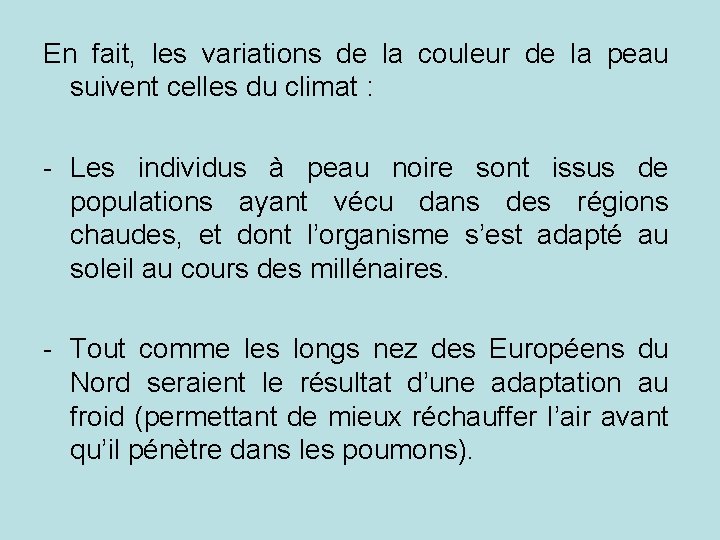 En fait, les variations de la couleur de la peau suivent celles du climat :

- Les individus à peau noire sont issus de populations ayant vécu dans des régions chaudes, et dont l’organisme s’est adapté au soleil au cours des millénaires.

- Tout comme les longs nez des Européens du Nord seraient le résultat d’une adaptation au froid (permettant de mieux réchauffer l’air avant qu’il pénètre dans les poumons).